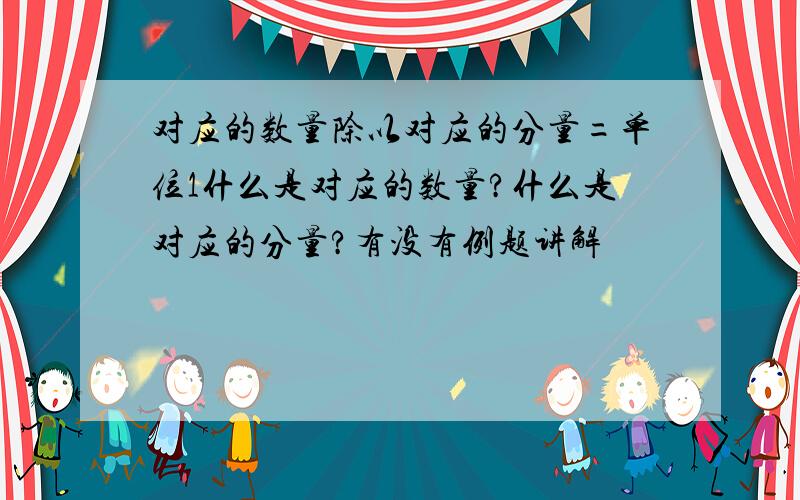 对应的数量除以对应的分量=单位1什么是对应的数量?什么是对应的分量?有没有例题讲解